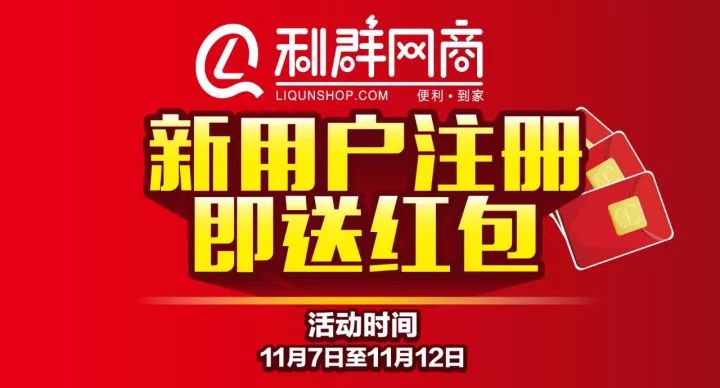 利群网商
LIQUNSHOP.COM 便利·到家

新用户注册
即送红包

活动时间
11月7日至11月12日